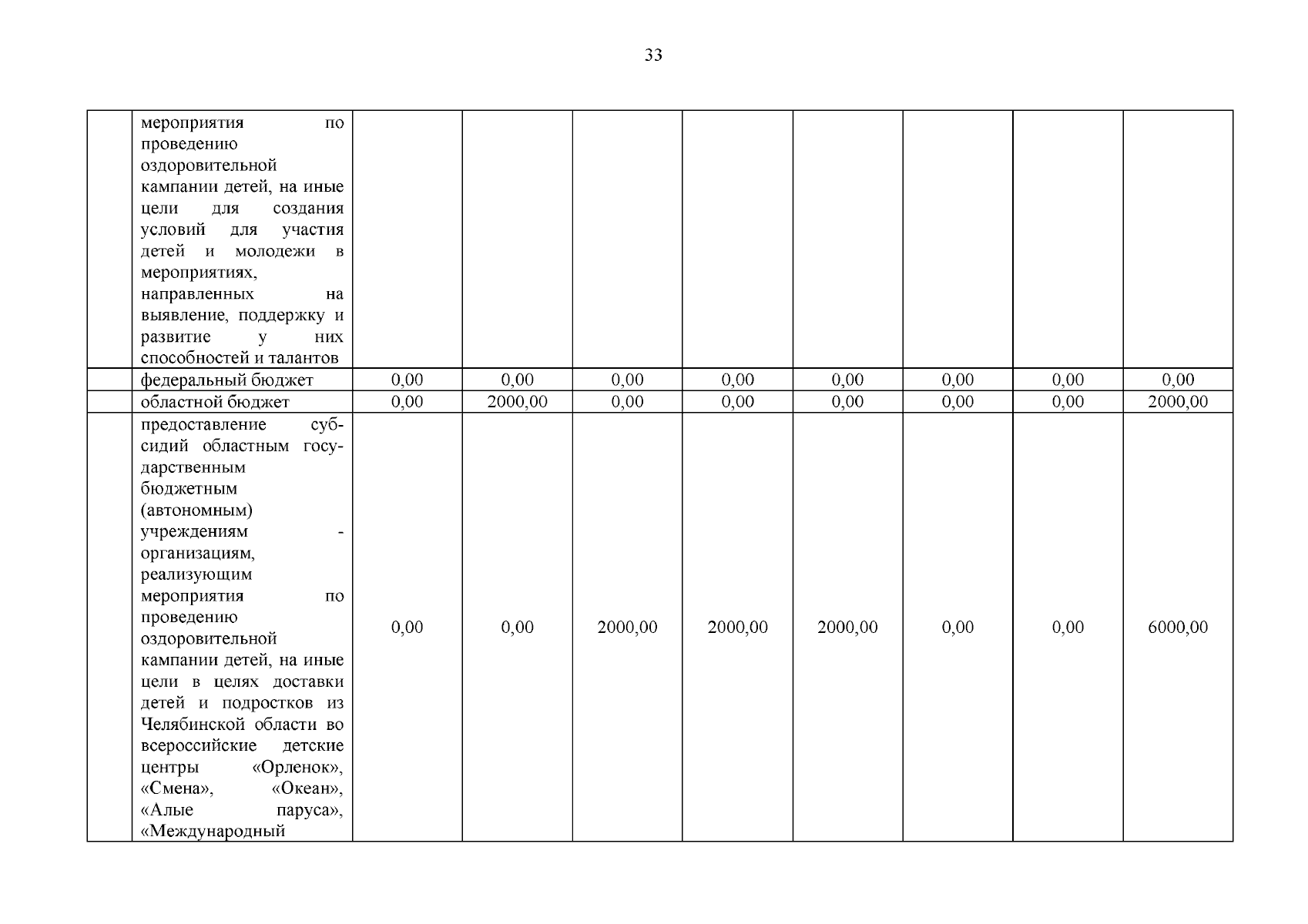 33

|  |  |  |  |  |  |  |  |  |  |
|---|---|---|---|---|---|---|---|---|---|
|  | мероприятия по проведению оздоровительной кампании детей, на иные цели для создания условий для участия детей и молодежи в мероприятиях, направленных на выявление, поддержку и развитие у них способностей и талантов |  |  |  |  |  |  |  |  |
|  | федеральный бюджет | 0,00 | 0,00 | 0,00 | 0,00 | 0,00 | 0,00 | 0,00 | 0,00 |
|  | областной бюджет | 0,00 | 2000,00 | 0,00 | 0,00 | 0,00 | 0,00 | 0,00 | 2000,00 |
|  | предоставление субсидий областным государственным бюджетным (автономным) учреждениям - организациям, реализующим мероприятия по проведению оздоровительной кампании детей, на иные цели в целях доставки детей и подростков из Челябинской области во всероссийские детские центры «Орленок», «Смена», «Океан», «Алые паруса», «Международный | 0,00 | 0,00 | 2000,00 | 2000,00 | 2000,00 | 0,00 | 0,00 | 6000,00 |